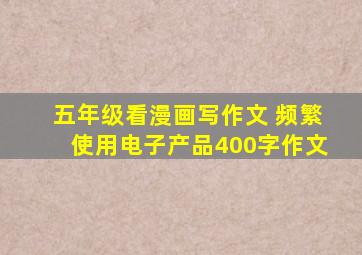 五年级看漫画写作文 频繁使用电子产品400字作文